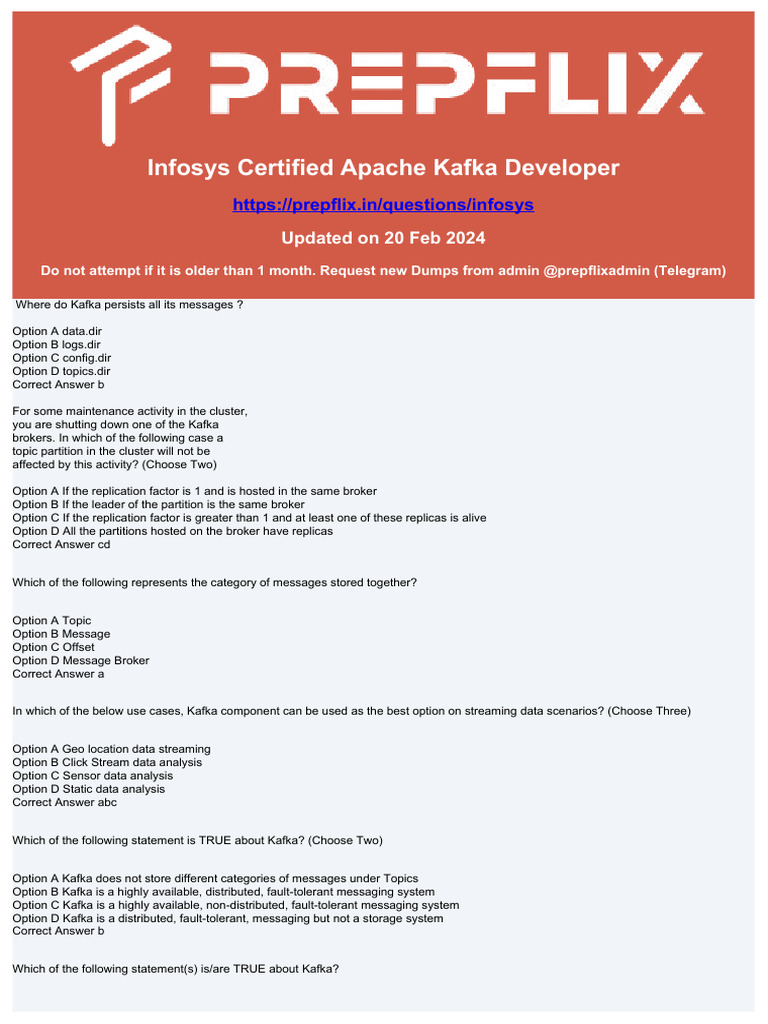 PREPFLIX

Infosys Certified Apache Kafka Developer

https://prepflix.in/questions/infosys

Updated on 20 Feb 2024

Do not attempt if it is older than 1 month. Request new Dumps from admin @prepflixadmin (Telegram)

Where do Kafka persists all its messages ?

Option A data.dir
Option B logs.dir
Option C config.dir
Option D topics.dir
Correct Answer b

For some maintenance activity in the cluster, you are shutting down one of the Kafka brokers. In which of the following case a topic partition in the cluster will not be affected by this activity? (Choose Two)

Option A If the replication factor is 1 and is hosted in the same broker
Option B If the leader of the partition is the same broker
Option C If the replication factor is greater than 1 and at least one of these replicas is alive
Option D All the partitions hosted on the broker have replicas
Correct Answer cd

Which of the following represents the category of messages stored together?

Option A Topic
Option B Message
Option C Offset
Option D Message Broker
Correct Answer a

In which of the below use cases, Kafka component can be used as the best option on streaming data scenarios? (Choose Three)

Option A Geo location data streaming
Option B Click Stream data analysis
Option C Sensor data analysis
Option D Static data analysis
Correct Answer abc

Which of the following statement is TRUE about Kafka? (Choose Two)

Option A Kafka does not store different categories of messages under Topics
Option B Kafka is a highly available, distributed, fault-tolerant messaging system
Option C Kafka is a highly available, non-distributed, fault-tolerant messaging system
Option D Kafka is a distributed, fault-tolerant, messaging but not a storage system
Correct Answer b

Which of the following statement(s) is/are TRUE about Kafka?